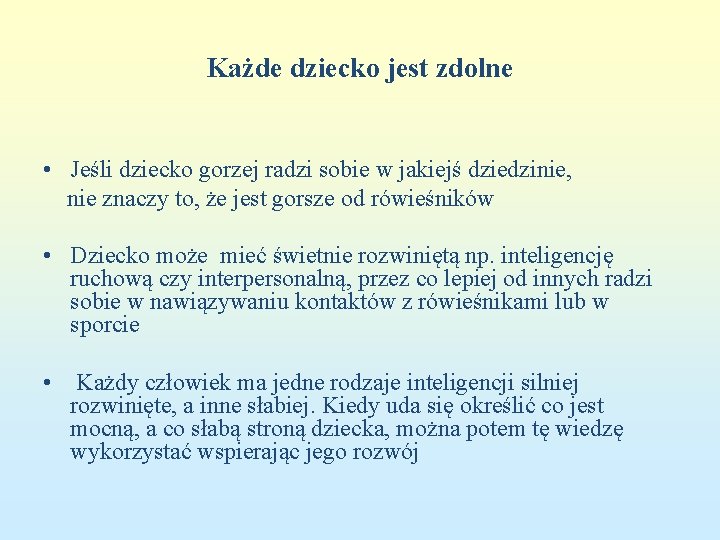 Każde dziecko jest zdolne

• Jeśli dziecko gorzej radzi sobie w jakiejś dziedzinie, nie znaczy to, że jest gorsze od rówieśników

• Dziecko może mieć świetnie rozwiniętą np. inteligencję ruchową czy interpersonalną, przez co lepiej od innych radzi sobie w nawiązywaniu kontaktów z rówieśnikami lub w sporcie

• Każdy człowiek ma jedne rodzaje inteligencji silniej rozwinięte, a inne słabiej. Kiedy uda się określić co jest mocną, a co słabą stroną dziecka, można potem tę wiedzę wykorzystać wspierając jego rozwój